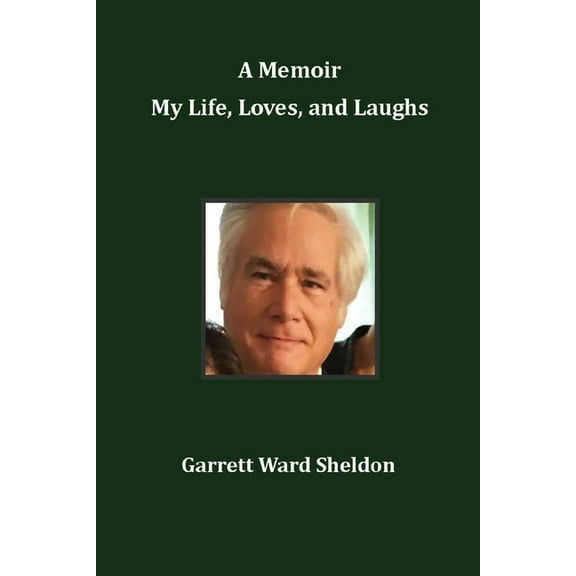 A Memoir
My Life, Loves, and Laughs

Garrett Ward Sheldon